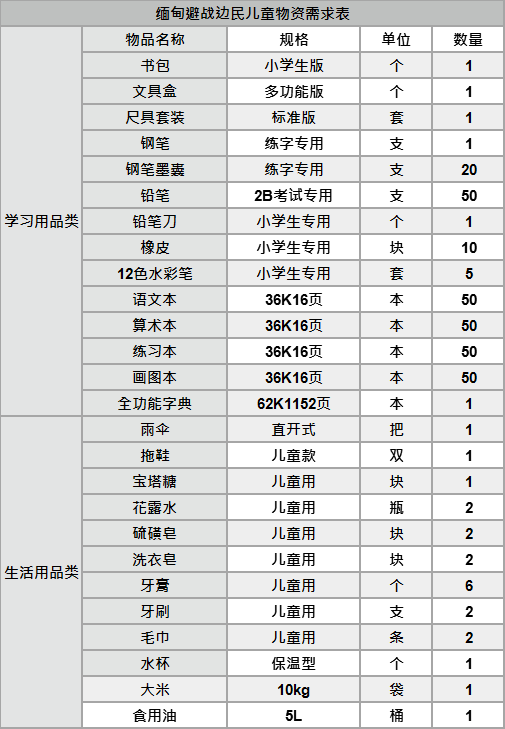 缅甸避战边民儿童物资需求表

| | 物品名称 | 规格 | 单位 | 数量 |
|---|---|---|---|---|
| 学习用品类 | 书包 | 小学生版 | 个 | 1 |
| | 文具盒 | 多功能版 | 个 | 1 |
| | 尺具套装 | 标准版 | 套 | 1 |
| | 钢笔 | 练字专用 | 支 | 1 |
| | 钢笔墨囊 | 练字专用 | 支 | 20 |
| | 铅笔 | 2B考试专用 | 支 | 50 |
| | 铅笔刀 | 小学生专用 | 个 | 1 |
| | 橡皮 | 小学生专用 | 块 | 10 |
| | 12色水彩笔 | 小学生专用 | 套 | 5 |
| | 语文本 | 36K16页 | 本 | 50 |
| | 算术本 | 36K16页 | 本 | 50 |
| | 练习本 | 36K16页 | 本 | 50 |
| | 画图本 | 36K16页 | 本 | 50 |
| | 全功能字典 | 62K1152页 | 本 | 1 |
| 生活用品类 | 雨伞 | 直开式 | 把 | 1 |
| | 拖鞋 | 儿童款 | 双 | 1 |
| | 宝塔糖 | 儿童用 | 块 | 1 |
| | 花露水 | 儿童用 | 瓶 | 2 |
| | 硫磺皂 | 儿童用 | 块 | 2 |
| | 洗衣皂 | 儿童用 | 块 | 2 |
| | 牙膏 | 儿童用 | 个 | 6 |
| | 牙刷 | 儿童用 | 支 | 2 |
| | 毛巾 | 儿童用 | 条 | 2 |
| | 水杯 | 保温型 | 个 | 1 |
| | 大米 | 10kg | 袋 | 1 |
| | 食用油 | 5L | 桶 | 1 |